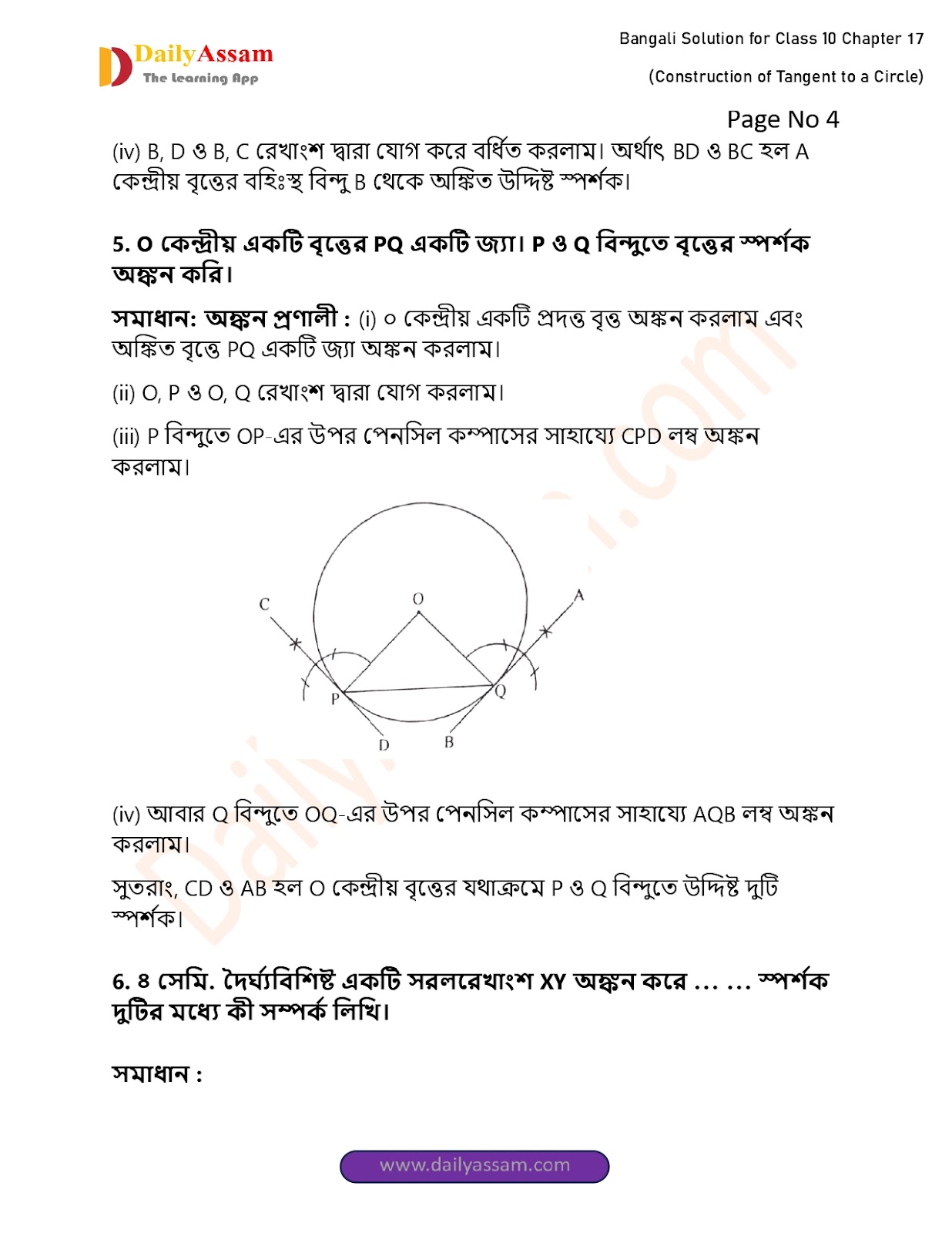 DailyAssam
The Learning App

Bangali Solution for Class 10 Chapter 17

(Construction of Tangent to a Circle)

Page No 4

(iv) B, D ও B, C রেখাংশ দ্বারা যোগ করে বর্ধিত করলাম। অর্থাৎ BD ও BC হল A কেন্দ্রীয় বৃত্তের বহিঃস্থ বিন্দু B থেকে অঙ্কিত উদ্দিষ্ট স্পর্শক।

5. O কেন্দ্রীয় একটি বৃত্তের PQ একটি জ্যা। P ও Q বিন্দুতে বৃত্তের স্পর্শক অঙ্কন করি।

সমাধান: অঙ্কন প্রণালী : (i) ০ কেন্দ্রীয় একটি প্রদত্ত বৃত্ত অঙ্কন করলাম এবং অঙ্কিত বৃত্তে PQ একটি জ্যা অঙ্কন করলাম।

(ii) O, P ও O, Q রেখাংশ দ্বারা যোগ করলাম।

(iii) P বিন্দুতে OP-এর উপর পেনসিল কম্পাসের সাহায্যে CPD লম্ব অঙ্কন করলাম।

C O A P Q D B

(iv) আবার Q বিন্দুতে OQ-এর উপর পেনসিল কম্পাসের সাহায্যে AQB লম্ব অঙ্কন করলাম।

সুতরাং, CD ও AB হল O কেন্দ্রীয় বৃত্তের যথাক্রমে P ও Q বিন্দুতে উদ্দিষ্ট দুটি স্পর্শক।

6. ৪ সেমি. দৈর্ঘ্যবিশিষ্ট একটি সরলরেখাংশ XY অঙ্কন করে ... ... স্পর্শক দুটির মধ্যে কী সম্পর্ক লিখি।

সমাধান :

www.dailyassam.com